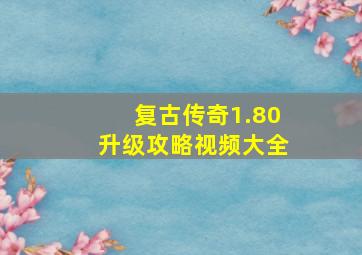 复古传奇1.80
升级攻略视频大全